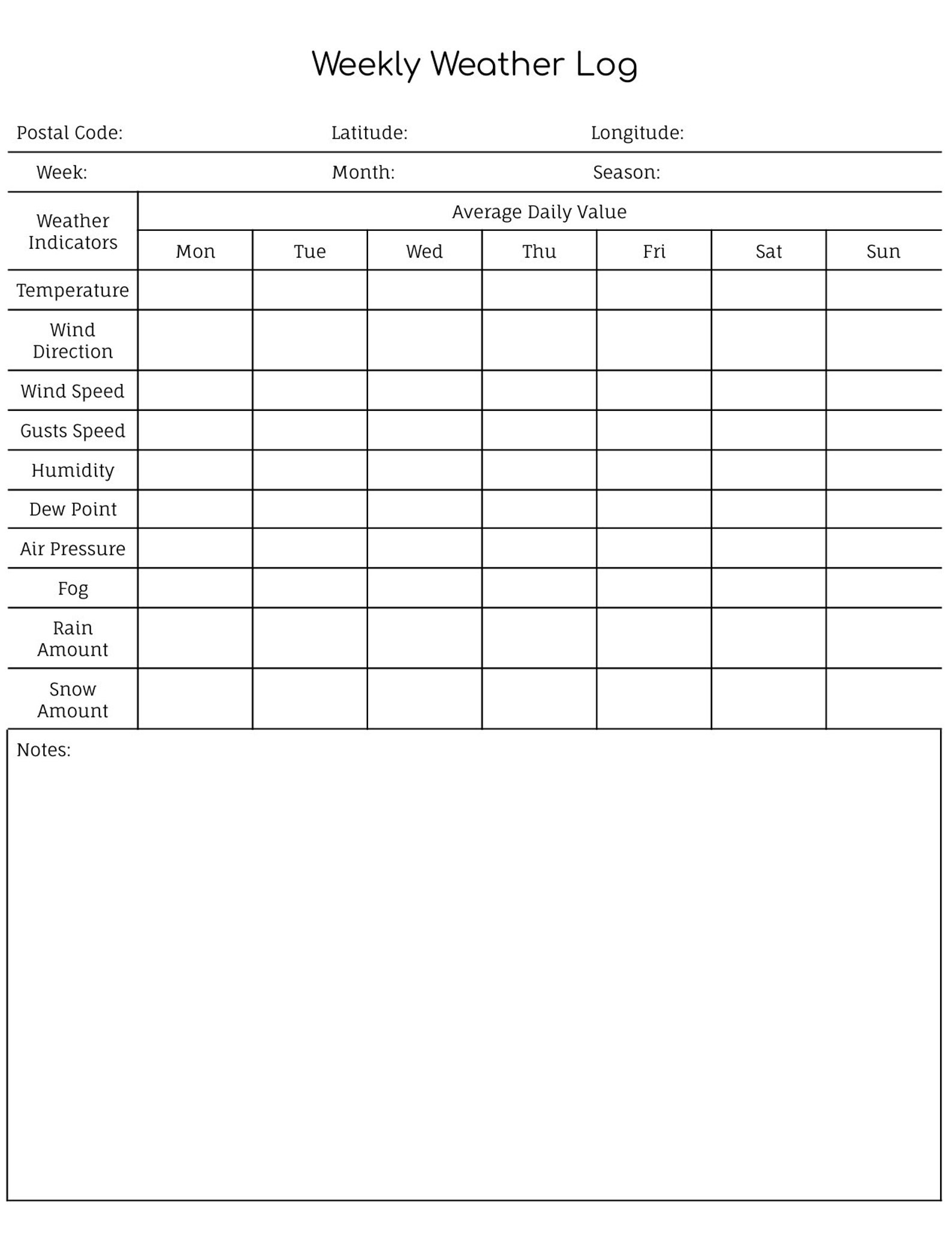 Weekly Weather Log

Postal Code: Latitude: Longitude:

Week: Month: Season:

| Weather Indicators | Average Daily Value |  |  |  |  |  |  |
|---|---|---|---|---|---|---|---|
|  | Mon | Tue | Wed | Thu | Fri | Sat | Sun |
| Temperature |  |  |  |  |  |  |  |
| Wind Direction |  |  |  |  |  |  |  |
| Wind Speed |  |  |  |  |  |  |  |
| Gusts Speed |  |  |  |  |  |  |  |
| Humidity |  |  |  |  |  |  |  |
| Dew Point |  |  |  |  |  |  |  |
| Air Pressure |  |  |  |  |  |  |  |
| Fog |  |  |  |  |  |  |  |
| Rain Amount |  |  |  |  |  |  |  |
| Snow Amount |  |  |  |  |  |  |  |

Notes: